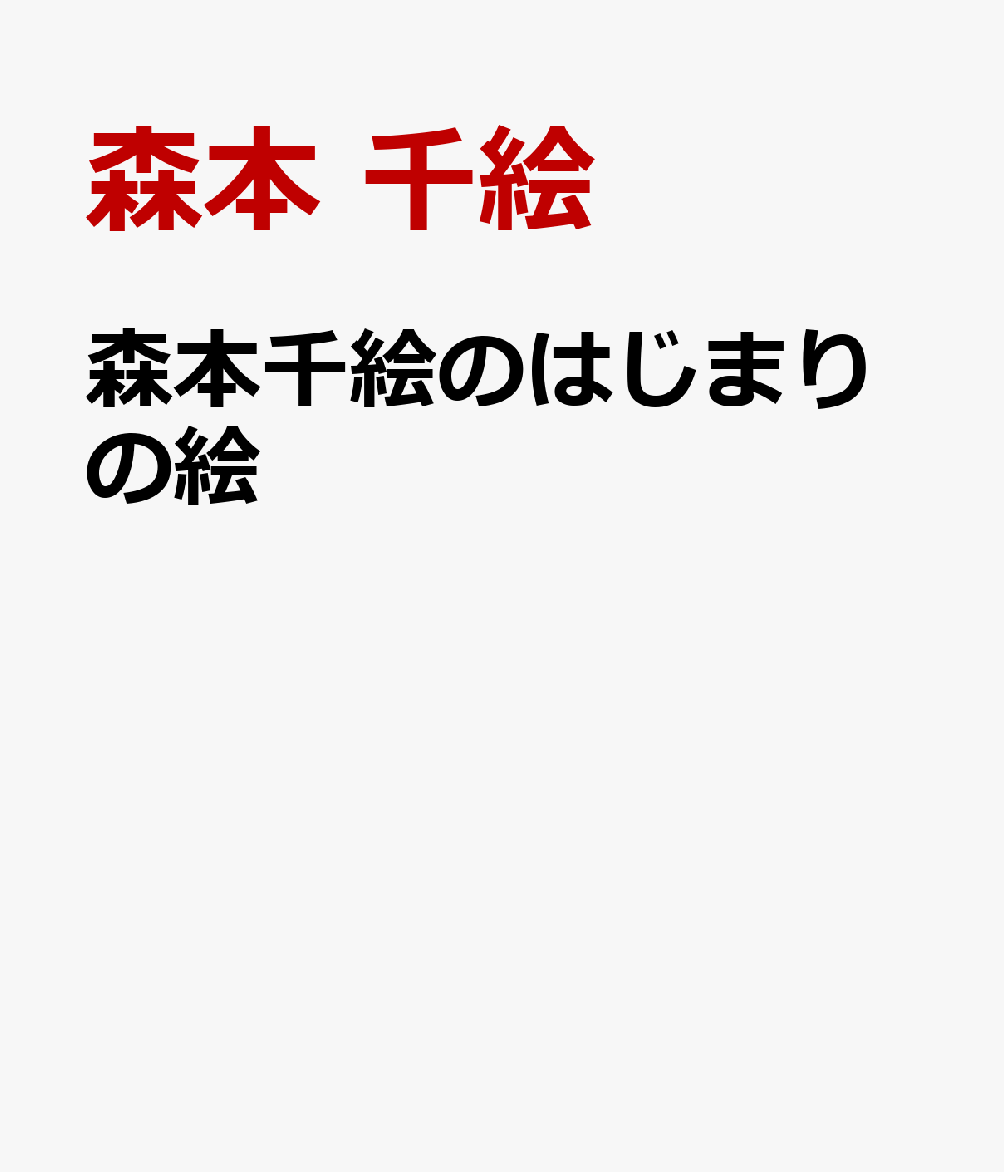 森本 千絵

森本千絵のはじまりの絵